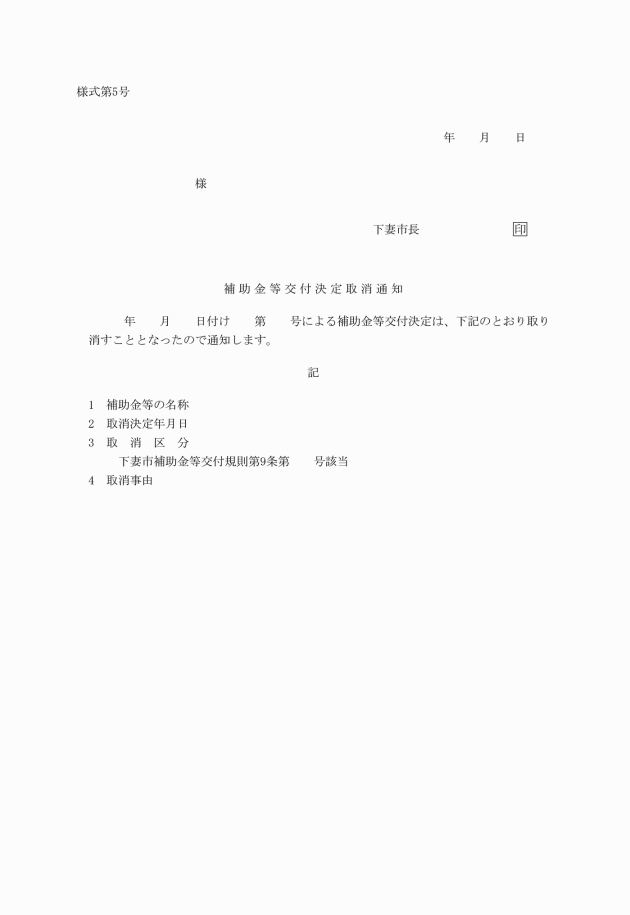 様式第5号

年　月　日

様

下妻市長　印

補助金等交付決定取消通知

年　月　日付け　第　号による補助金等交付決定は、下記のとおり取り消すこととなったので通知します。

記

1　補助金等の名称
2　取消決定年月日
3　取　消　区　分
下妻市補助金等交付規則第9条第　号該当
4　取消事由